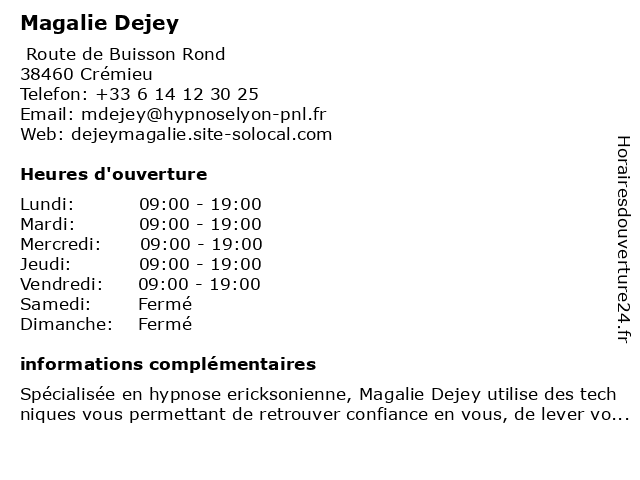 Magalie Dejey

Route de Buisson Rond
38460 Crémieu
Telefon: +33 6 14 12 30 25
Email: mdejey@hypnoselyon-pnl.fr
Web: dejeymagalie.site-solocal.com

Heures d'ouverture

| | |
|---|---|
| Lundi: | 09:00 - 19:00 |
| Mardi: | 09:00 - 19:00 |
| Mercredi: | 09:00 - 19:00 |
| Jeudi: | 09:00 - 19:00 |
| Vendredi: | 09:00 - 19:00 |
| Samedi: | Fermé |
| Dimanche: | Fermé |

informations complémentaires

Spécialisée en hypnose ericksonienne, Magalie Dejey utilise des tech niques vous permettant de retrouver confiance en vous, de lever vo...

Horairesdouverture24.fr